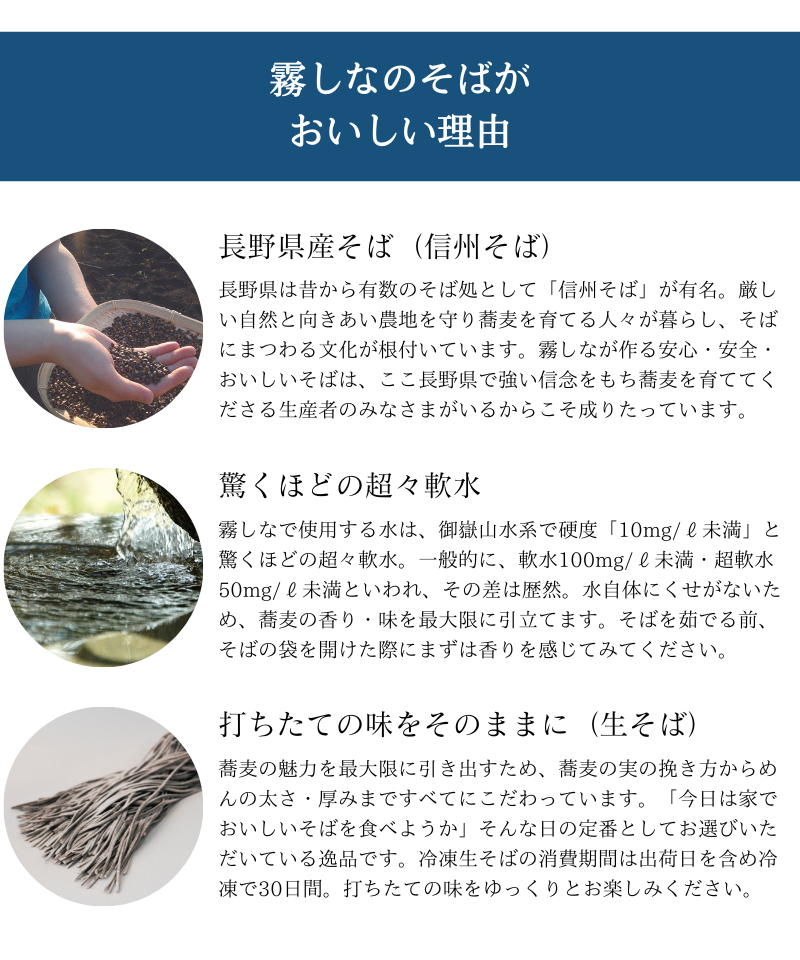 霧しなのそばが
おいしい理由

長野県産そば（信州そば）

長野県は昔から有数のそば処として「信州そば」が有名。厳しい自然と向きあい農地を守り蕎麦を育てる人々が暮らし、そばにまつわる文化が根付いています。霧しなが作る安心・安全・おいしいそばは、ここ長野県で強い信念をもち蕎麦を育ててくださる生産者のみなさまがいるからこそ成りたっています。

驚くほどの超々軟水

霧しなで使用する水は、御嶽山水系で硬度「10mg/ℓ未満」と驚くほどの超々軟水。一般的に、軟水100mg/ℓ未満・超軟水50mg/ℓ未満といわれ、その差は歴然。水自体にくせがないため、蕎麦の香り・味を最大限に引立てます。そばを茹でる前、そばの袋を開けた際にまずは香りを感じてみてください。

打ちたての味をそのままに（生そば）

蕎麦の魅力を最大限に引き出すため、蕎麦の実の挽き方からめんの太さ・厚みまですべてにこだわっています。「今日は家でおいしいそばを食べようか」そんな日の定番としてお選びいただいている逸品です。冷凍生そばの消費期間は出荷日を含め冷凍で30日間。打ちたての味をゆっくりとお楽しみください。